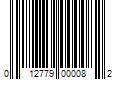 0 12779 00008 2